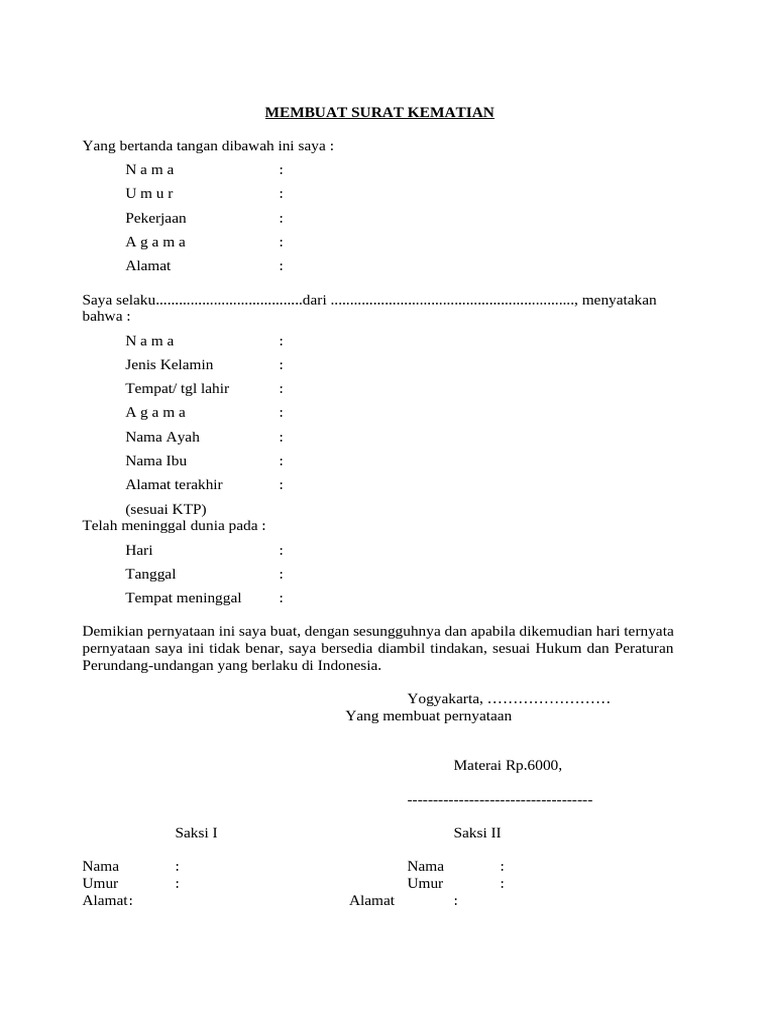 MEMBUAT SURAT KEMATIAN

Yang bertanda tangan dibawah ini saya :

N a m a :
U m u r :
Pekerjaan :
A g a m a :
Alamat :

Saya selaku......................................dari ..............................................................., menyatakan bahwa :

N a m a :
Jenis Kelamin :
Tempat/ tgl lahir :
A g a m a :
Nama Ayah :
Nama Ibu :
Alamat terakhir :
(sesuai KTP)

Telah meninggal dunia pada :

Hari :
Tanggal :
Tempat meninggal :

Demikian pernyataan ini saya buat, dengan sesungguhnya dan apabila dikemudian hari ternyata pernyataan saya ini tidak benar, saya bersedia diambil tindakan, sesuai Hukum dan Peraturan Perundang-undangan yang berlaku di Indonesia.

Yogyakarta, ……………………
Yang membuat pernyataan

Materai Rp.6000,

------------------------------------

Saksi I

Nama :
Umur :
Alamat:

Saksi II

Nama :
Umur :
Alamat :